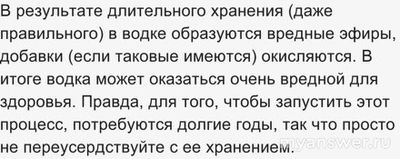 В результате длительного хранения (даже правильного) в водке образуются вредные эфиры, добавки (если таковые имеются) окисляются. В итоге водка может оказаться очень вредной для здоровья. Правда, для того, чтобы запустить этот процесс, потребуются долгие годы, так что просто не переусердствуйте с ее хранением.

myanswer.ru